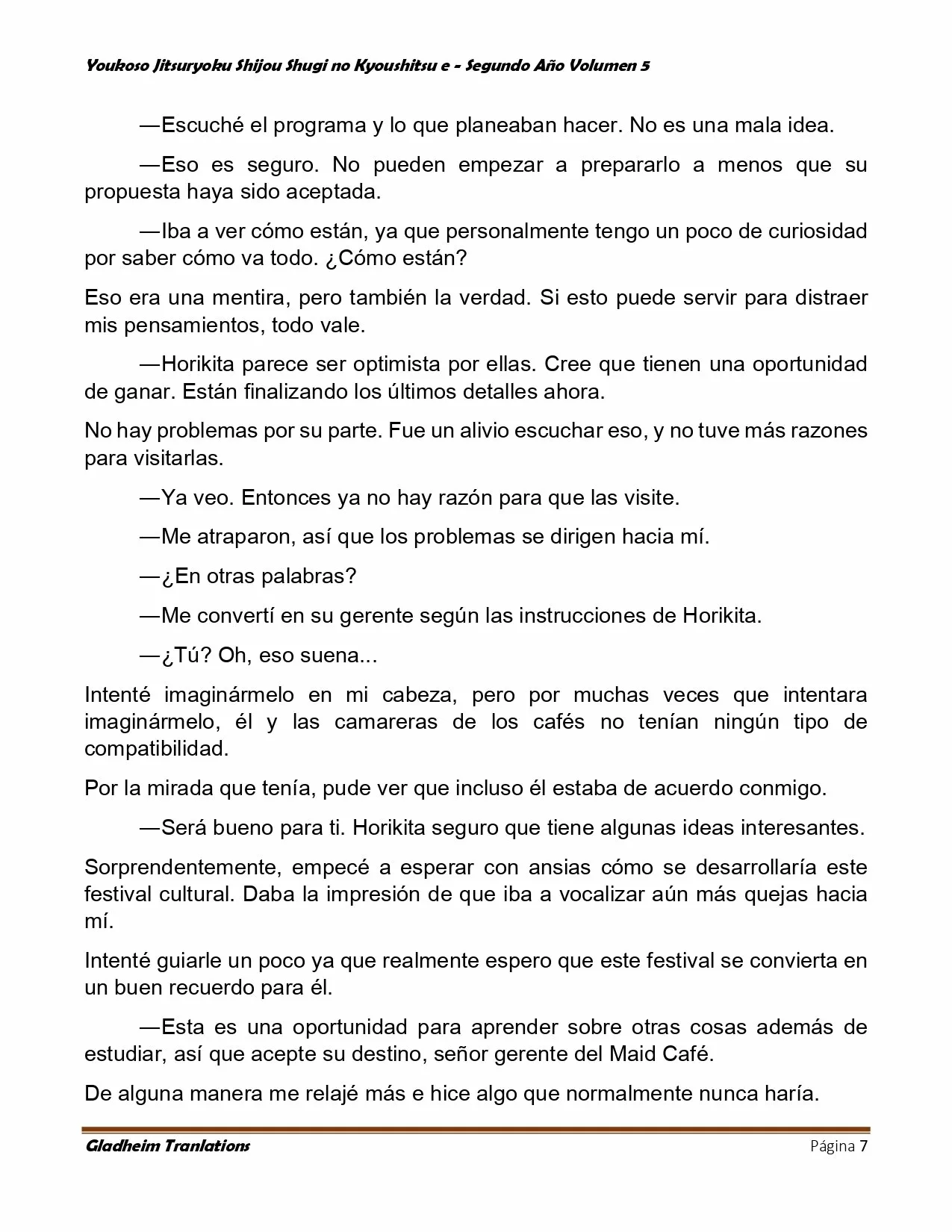 Youkoso Jitsuryoku Shijou Shugi no Kyoushitsu e - Segundo Año Volumen 5

—Escuché el programa y lo que planeaban hacer. No es una mala idea.

—Eso es seguro. No pueden empezar a prepararlo a menos que su propuesta haya sido aceptada.

—Iba a ver cómo están, ya que personalmente tengo un poco de curiosidad por saber cómo va todo. ¿Cómo están?

Eso era una mentira, pero también la verdad. Si esto puede servir para distraer mis pensamientos, todo vale.

—Horikita parece ser optimista por ellas. Cree que tienen una oportunidad de ganar. Están finalizando los últimos detalles ahora.

No hay problemas por su parte. Fue un alivio escuchar eso, y no tuve más razones para visitarlas.

—Ya veo. Entonces ya no hay razón para que las visite.

—Me atraparon, así que los problemas se dirigen hacia mí.

—¿En otras palabras?

—Me convertí en su gerente según las instrucciones de Horikita.

—¿Tú? Oh, eso suena...

Intenté imaginármelo en mi cabeza, pero por muchas veces que intentara imaginármelo, él y las camareras de los cafés no tenían ningún tipo de compatibilidad.

Por la mirada que tenía, pude ver que incluso él estaba de acuerdo conmigo.

—Será bueno para ti. Horikita seguro que tiene algunas ideas interesantes.

Sorprendentemente, empecé a esperar con ansias cómo se desarrollaría este festival cultural. Daba la impresión de que iba a vocalizar aún más quejas hacia mí.

Intenté guiarle un poco ya que realmente espero que este festival se convierta en un buen recuerdo para él.

—Esta es una oportunidad para aprender sobre otras cosas además de estudiar, así que acepte su destino, señor gerente del Maid Café.

De alguna manera me relajé más e hice algo que normalmente nunca haría.

Gladheim Tranlations Página 7